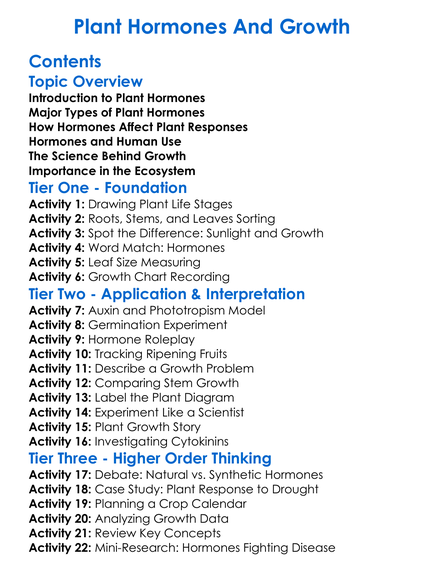 Plant Hormones And Growth

Contents

Topic Overview

Introduction to Plant Hormones
Major Types of Plant Hormones
How Hormones Affect Plant Responses
Hormones and Human Use
The Science Behind Growth
Importance in the Ecosystem

Tier One - Foundation

Activity 1: Drawing Plant Life Stages
Activity 2: Roots, Stems, and Leaves Sorting
Activity 3: Spot the Difference: Sunlight and Growth
Activity 4: Word Match: Hormones
Activity 5: Leaf Size Measuring
Activity 6: Growth Chart Recording

Tier Two - Application & Interpretation

Activity 7: Auxin and Phototropism Model
Activity 8: Germination Experiment
Activity 9: Hormone Roleplay
Activity 10: Tracking Ripening Fruits
Activity 11: Describe a Growth Problem
Activity 12: Comparing Stem Growth
Activity 13: Label the Plant Diagram
Activity 14: Experiment Like a Scientist
Activity 15: Plant Growth Story
Activity 16: Investigating Cytokinins

Tier Three - Higher Order Thinking

Activity 17: Debate: Natural vs. Synthetic Hormones
Activity 18: Case Study: Plant Response to Drought
Activity 19: Planning a Crop Calendar
Activity 20: Analyzing Growth Data
Activity 21: Review Key Concepts
Activity 22: Mini-Research: Hormones Fighting Disease